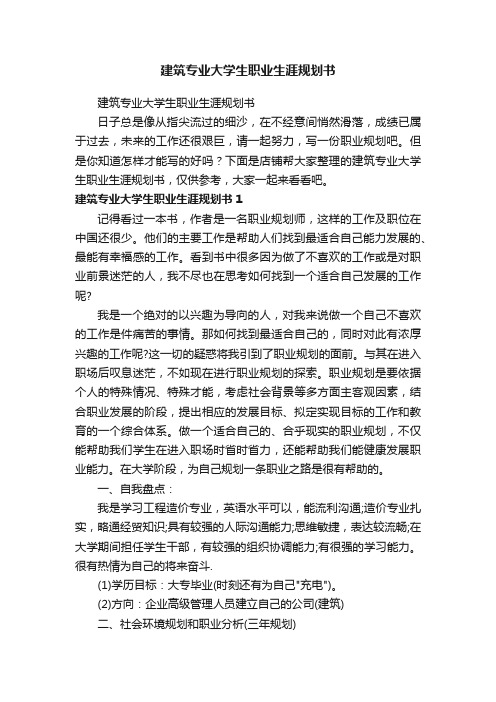 建筑专业大学生职业生涯规划书

建筑专业大学生职业生涯规划书

日子总是像从指尖流过的细沙，在不经意间悄然滑落，成绩已属于过去，未来的工作还很艰巨，请一起努力，写一份职业规划吧。但是你知道怎样才能写的好吗？下面是店铺帮大家整理的建筑专业大学生职业生涯规划书，仅供参考，大家一起来看看吧。

建筑专业大学生职业生涯规划书 1

记得看过一本书，作者是一名职业规划师，这样的工作及职位在中国还很少。他们的主要工作是帮助人们找到最适合自己能力发展的、最能有幸福感的工作。看到书中很多因为做了不喜欢的工作或是对职业前景迷茫的人，我不尽也在思考如何找到一个适合自己发展的工作呢?

我是一个绝对的以兴趣为导向的人，对我来说做一个自己不喜欢的工作是件痛苦的事情。那如何找到最适合自己的，同时对此有浓厚兴趣的工作呢?这一切的疑惑将我引到了职业规划的面前。与其在进入职场后叹息迷茫，不如现在进行职业规划的探索。职业规划是要依据个人的特殊情况、特殊才能，考虑社会背景等多方面主客观因素，结合职业发展的阶段，提出相应的发展目标、拟定实现目标的工作和教育的一个综合体系。做一个适合自己的、合乎现实的职业规划，不仅能帮助我们学生在进入职场时省时省力，还能帮助我们能健康发展职业能力。在大学阶段，为自己规划一条职业之路是很有帮助的。

一、自我盘点：

我是学习工程造价专业，英语水平可以，能流利沟通;造价专业扎实，略通经贸知识;具有较强的人际沟通能力;思维敏捷，表达较流畅;在大学期间担任学生干部，有较强的组织协调能力;有很强的学习能力。很有热情为自己的将来奋斗.

(1)学历目标：大专毕业(时刻还有为自己"充电")。

(2)方向：企业高级管理人员建立自己的公司(建筑)

二、社会环境规划和职业分析(三年规划)